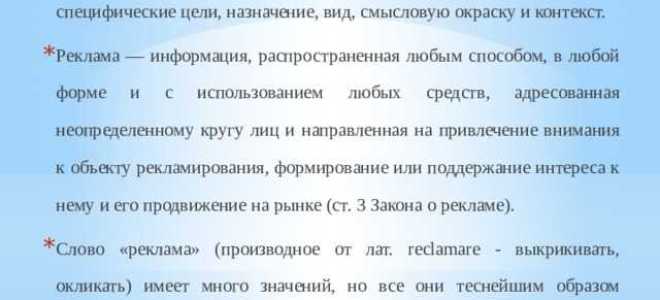 специфические цели, назначение, вид, смысловую окраску и контекст.

*Реклама — информация, распространенная любым способом, в любой форме и с использованием любых средств, адресованная неопределенному кругу лиц и направленная на привлечение внимания к объекту рекламирования, формирование или поддержание интереса к нему и его продвижение на рынке (ст. 3 Закона о рекламе).

*Слово «реклама» (производное от лат. reclamare - выкрикивать, окликать) имеет много значений, но все они теснейшим образом